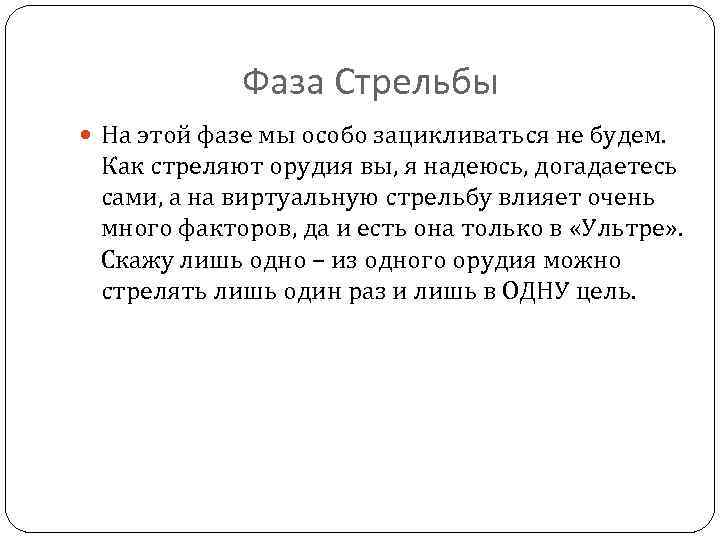 Фаза Стрельбы

• На этой фазе мы особо зацикливаться не будем. Как стреляют орудия вы, я надеюсь, догадаетесь сами, а на виртуальную стрельбу влияет очень много факторов, да и есть она только в «Ультре». Скажу лишь одно – из одного орудия можно стрелять лишь один раз и лишь в ОДНУ цель.